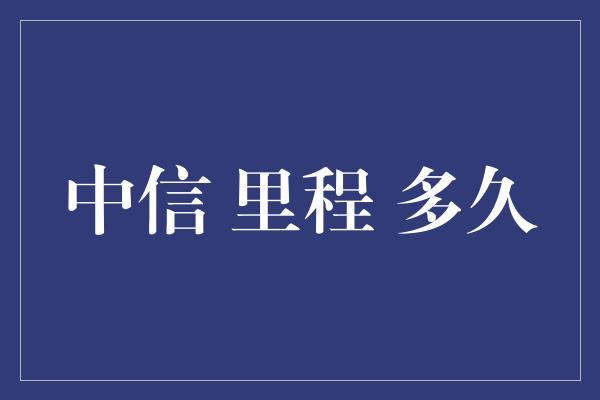 中信 里程 多久